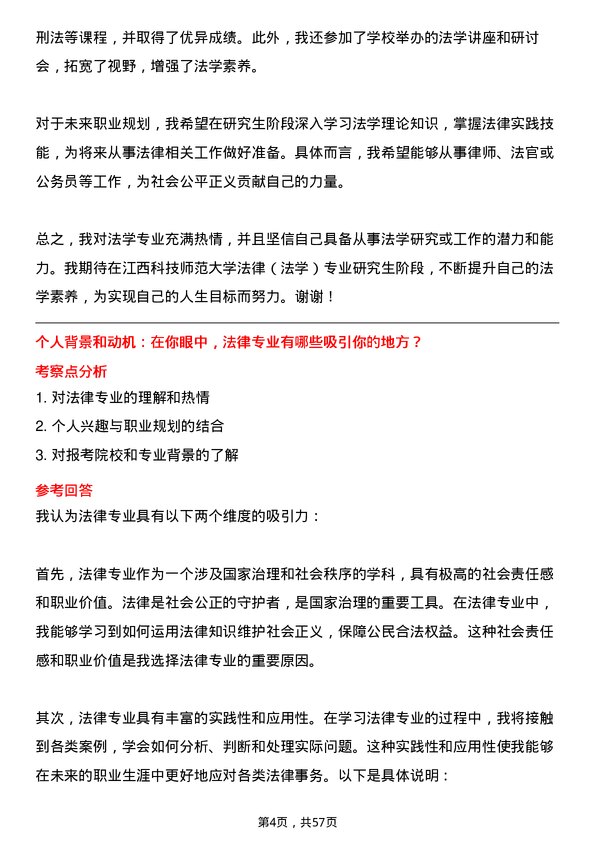 刑法等课程，并取得了优异成绩。此外，我还参加了学校举办的法学讲座和研讨会，拓宽了视野，增强了法学素养。

对于未来职业规划，我希望在研究生阶段深入学习法学理论知识，掌握法律实践技能，为将来从事法律相关工作做好准备。具体而言，我希望能够从事律师、法官或公务员等工作，为社会公平正义贡献自己的力量。

总之，我对法学专业充满热情，并且坚信自己具备从事法学研究或工作的潜力和能力。我期待在江西科技师范大学法律（法学）专业研究生阶段，不断提升自己的法学素养，为实现自己的人生目标而努力。谢谢！

个人背景和动机：在你眼中，法律专业有哪些吸引你的地方？

考察点分析

1. 对法律专业的理解和热情

2. 个人兴趣与职业规划的结合

3. 对报考院校和专业背景的了解

参考回答

我认为法律专业具有以下两个维度的吸引力：

首先，法律专业作为一个涉及国家治理和社会秩序的学科，具有极高的社会责任感和职业价值。法律是社会公正的守护者，是国家治理的重要工具。在法律专业中，我能够学习到如何运用法律知识维护社会正义，保障公民合法权益。这种社会责任感和职业价值是我选择法律专业的重要原因。

其次，法律专业具有丰富的实践性和应用性。在学习法律专业的过程中，我将接触到各类案例，学会如何分析、判断和处理实际问题。这种实践性和应用性使我能够在未来的职业生涯中更好地应对各类法律事务。以下是具体说明：

第4页，共57页